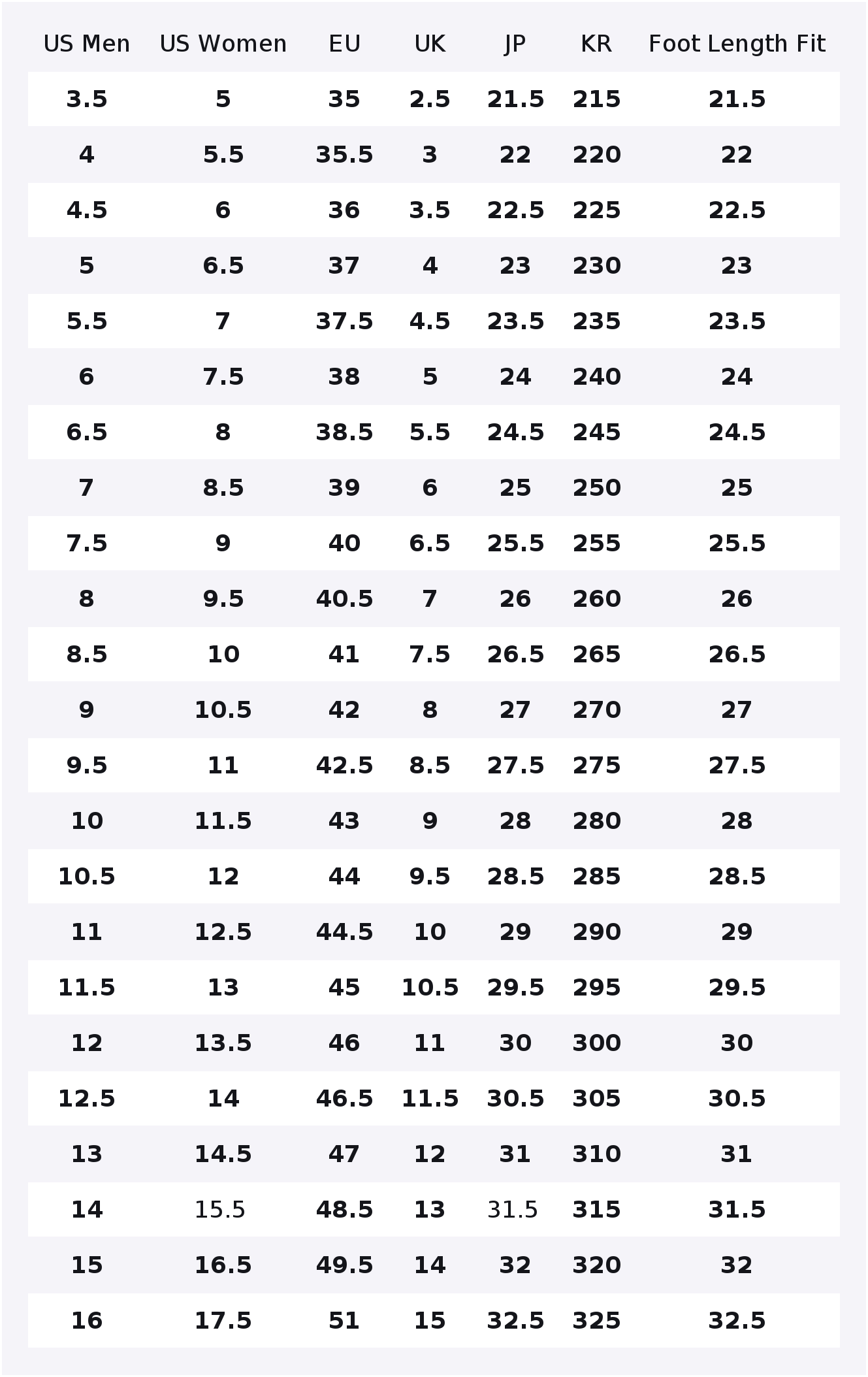 | US Men | US Women | EU | UK | JP | KR | Foot Length Fit |
|---|---|---|---|---|---|---|
| 3.5 | 5 | 35 | 2.5 | 21.5 | 215 | 21.5 |
| 4 | 5.5 | 35.5 | 3 | 22 | 220 | 22 |
| 4.5 | 6 | 36 | 3.5 | 22.5 | 225 | 22.5 |
| 5 | 6.5 | 37 | 4 | 23 | 230 | 23 |
| 5.5 | 7 | 37.5 | 4.5 | 23.5 | 235 | 23.5 |
| 6 | 7.5 | 38 | 5 | 24 | 240 | 24 |
| 6.5 | 8 | 38.5 | 5.5 | 24.5 | 245 | 24.5 |
| 7 | 8.5 | 39 | 6 | 25 | 250 | 25 |
| 7.5 | 9 | 40 | 6.5 | 25.5 | 255 | 25.5 |
| 8 | 9.5 | 40.5 | 7 | 26 | 260 | 26 |
| 8.5 | 10 | 41 | 7.5 | 26.5 | 265 | 26.5 |
| 9 | 10.5 | 42 | 8 | 27 | 270 | 27 |
| 9.5 | 11 | 42.5 | 8.5 | 27.5 | 275 | 27.5 |
| 10 | 11.5 | 43 | 9 | 28 | 280 | 28 |
| 10.5 | 12 | 44 | 9.5 | 28.5 | 285 | 28.5 |
| 11 | 12.5 | 44.5 | 10 | 29 | 290 | 29 |
| 11.5 | 13 | 45 | 10.5 | 29.5 | 295 | 29.5 |
| 12 | 13.5 | 46 | 11 | 30 | 300 | 30 |
| 12.5 | 14 | 46.5 | 11.5 | 30.5 | 305 | 30.5 |
| 13 | 14.5 | 47 | 12 | 31 | 310 | 31 |
| 14 | 15.5 | 48.5 | 13 | 31.5 | 315 | 31.5 |
| 15 | 16.5 | 49.5 | 14 | 32 | 320 | 32 |
| 16 | 17.5 | 51 | 15 | 32.5 | 325 | 32.5 |